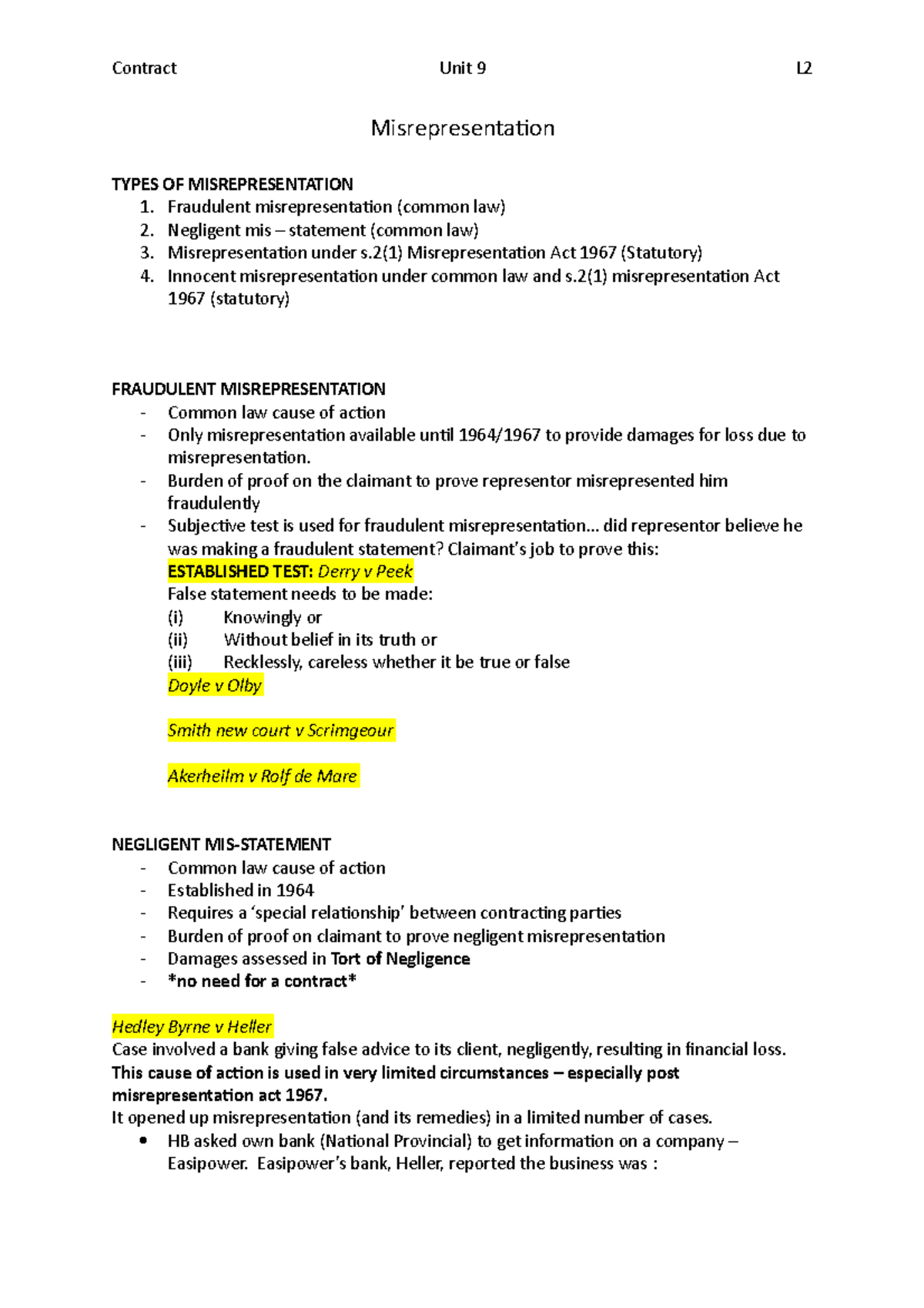 Contract Unit 9 L2

Misrepresentation

TYPES OF MISREPRESENTATION
1. Fraudulent misrepresentation (common law)
2. Negligent mis – statement (common law)
3. Misrepresentation under s.2(1) Misrepresentation Act 1967 (Statutory)
4. Innocent misrepresentation under common law and s.2(1) misrepresentation Act 1967 (statutory)

FRAUDULENT MISREPRESENTATION
- Common law cause of action
- Only misrepresentation available until 1964/1967 to provide damages for loss due to misrepresentation.
- Burden of proof on the claimant to prove representor misrepresented him fraudulently
- Subjective test is used for fraudulent misrepresentation… did representor believe he was making a fraudulent statement? Claimant's job to prove this:
ESTABLISHED TEST: Derry v Peek
False statement needs to be made:
(i) Knowingly or
(ii) Without belief in its truth or
(iii) Recklessly, careless whether it be true or false
Doyle v Olby

Smith new court v Scrimgeour

Akerheilm v Rolf de Mare

NEGLIGENT MIS-STATEMENT
- Common law cause of action
- Established in 1964
- Requires a 'special relationship' between contracting parties
- Burden of proof on claimant to prove negligent misrepresentation
- Damages assessed in Tort of Negligence
- *no need for a contract*

Hedley Byrne v Heller
Case involved a bank giving false advice to its client, negligently, resulting in financial loss.
This cause of action is used in very limited circumstances – especially post misrepresentation act 1967.
It opened up misrepresentation (and its remedies) in a limited number of cases.
• HB asked own bank (National Provincial) to get information on a company – Easipower. Easipower's bank, Heller, reported the business was :